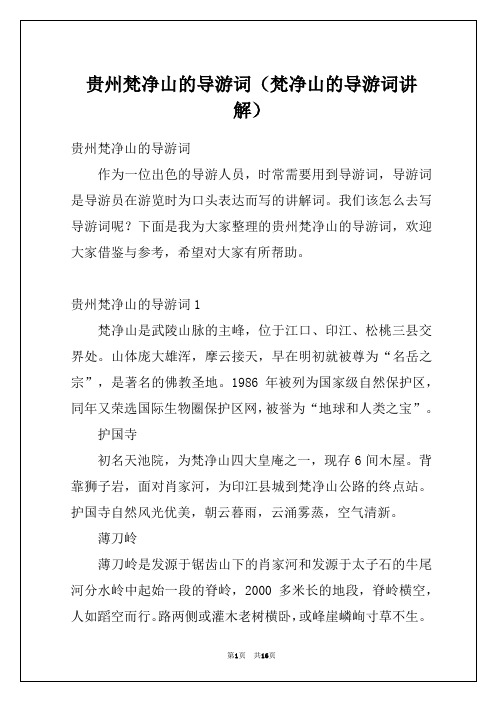 贵州梵净山的导游词（梵净山的导游词讲解）

贵州梵净山的导游词

作为一位出色的导游人员，时常需要用到导游词，导游词是导游员在游览时为口头表达而写的讲解词。我们该怎么去写导游词呢？下面是我为大家整理的贵州梵净山的导游词，欢迎大家借鉴与参考，希望对大家有所帮助。

贵州梵净山的导游词1

梵净山是武陵山脉的主峰，位于江口、印江、松桃三县交界处。山体庞大雄浑，摩云接天，早在明初就被尊为“名岳之宗”，是著名的佛教圣地。1986 年被列为国家级自然保护区，同年又荣选国际生物圈保护区网，被誉为“地球和人类之宝”。

护国寺

初名天池院，为梵净山四大皇庵之一，现存 6 间木屋。背靠狮子岩，面对肖家河，为印江县城到梵净山公路的终点站。护国寺自然风光优美，朝云暮雨，云涌雾蒸，空气清新。

薄刀岭

薄刀岭是发源于锯齿山下的肖家河和发源于太子石的牛尾河分水岭中起始一段的脊岭，2000 多米长的地段，脊岭横空，人如蹈空而行。路两侧或灌木老树横卧，或峰崖嶙峋寸草不生。

第1页 共16页